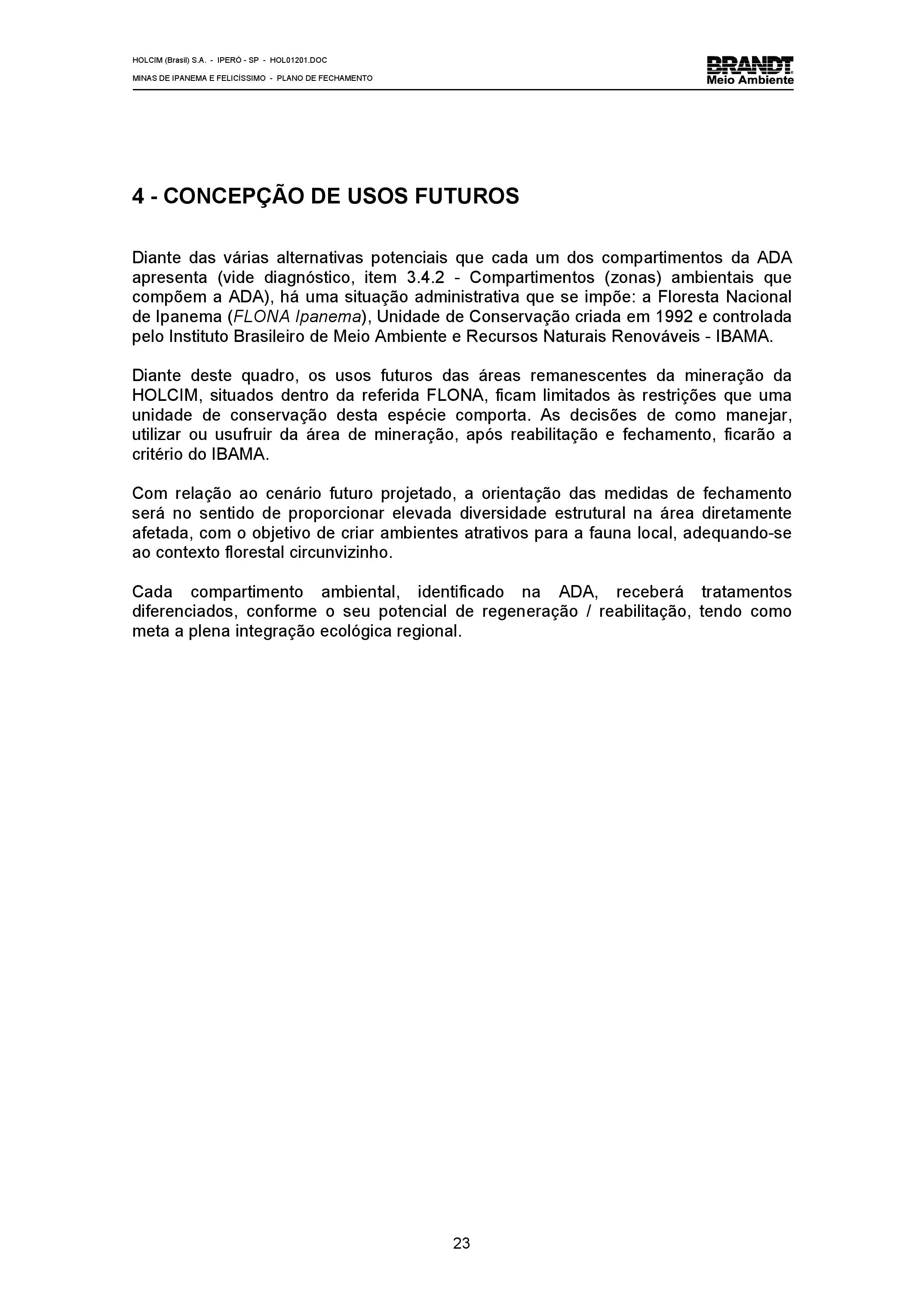 HOLCIM (Brasil) S.A. - IPERÓ - SP - HOL01201.DOC
MINAS DE IPANEMA E FELICÍSSIMO - PLANO DE FECHAMENTO

BRANDT
Meio Ambiente

4 - CONCEPÇÃO DE USOS FUTUROS

Diante das várias alternativas potenciais que cada um dos compartimentos da ADA apresenta (vide diagnóstico, item 3.4.2 - Compartimentos (zonas) ambientais que compõem a ADA), há uma situação administrativa que se impõe: a Floresta Nacional de Ipanema (FLONA Ipanema), Unidade de Conservação criada em 1992 e controlada pelo Instituto Brasileiro de Meio Ambiente e Recursos Naturais Renováveis - IBAMA.

Diante deste quadro, os usos futuros das áreas remanescentes da mineração da HOLCIM, situados dentro da referida FLONA, ficam limitados às restrições que uma unidade de conservação desta espécie comporta. As decisões de como manejar, utilizar ou usufruir da área de mineração, após reabilitação e fechamento, ficarão a critério do IBAMA.

Com relação ao cenário futuro projetado, a orientação das medidas de fechamento será no sentido de proporcionar elevada diversidade estrutural na área diretamente afetada, com o objetivo de criar ambientes atrativos para a fauna local, adequando-se ao contexto florestal circunvizinho.

Cada compartimento ambiental, identificado na ADA, receberá tratamentos diferenciados, conforme o seu potencial de regeneração / reabilitação, tendo como meta a plena integração ecológica regional.

23